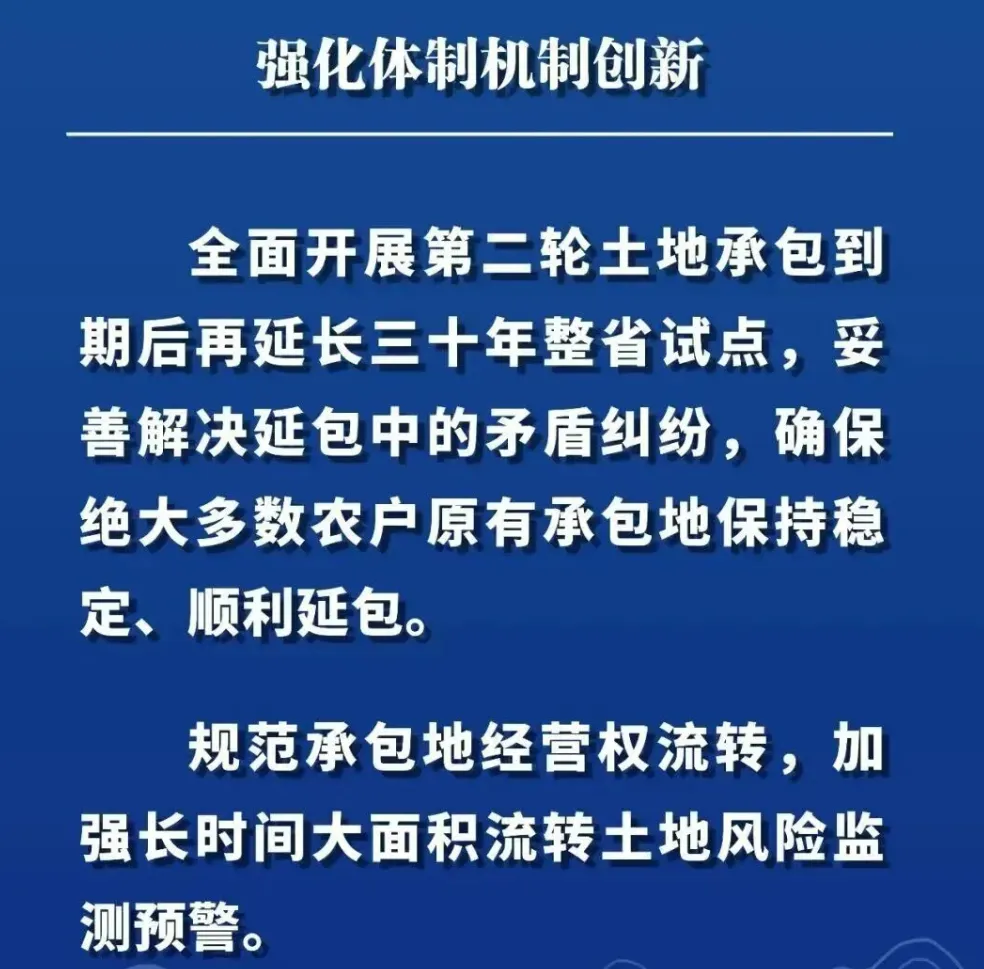 强化体制机制创新

全面开展第二轮土地承包到期后再延长三十年整省试点，妥善解决延包中的矛盾纠纷，确保绝大多数农户原有承包地保持稳定、顺利延包。

规范承包地经营权流转，加强长时间大面积流转土地风险监测预警。